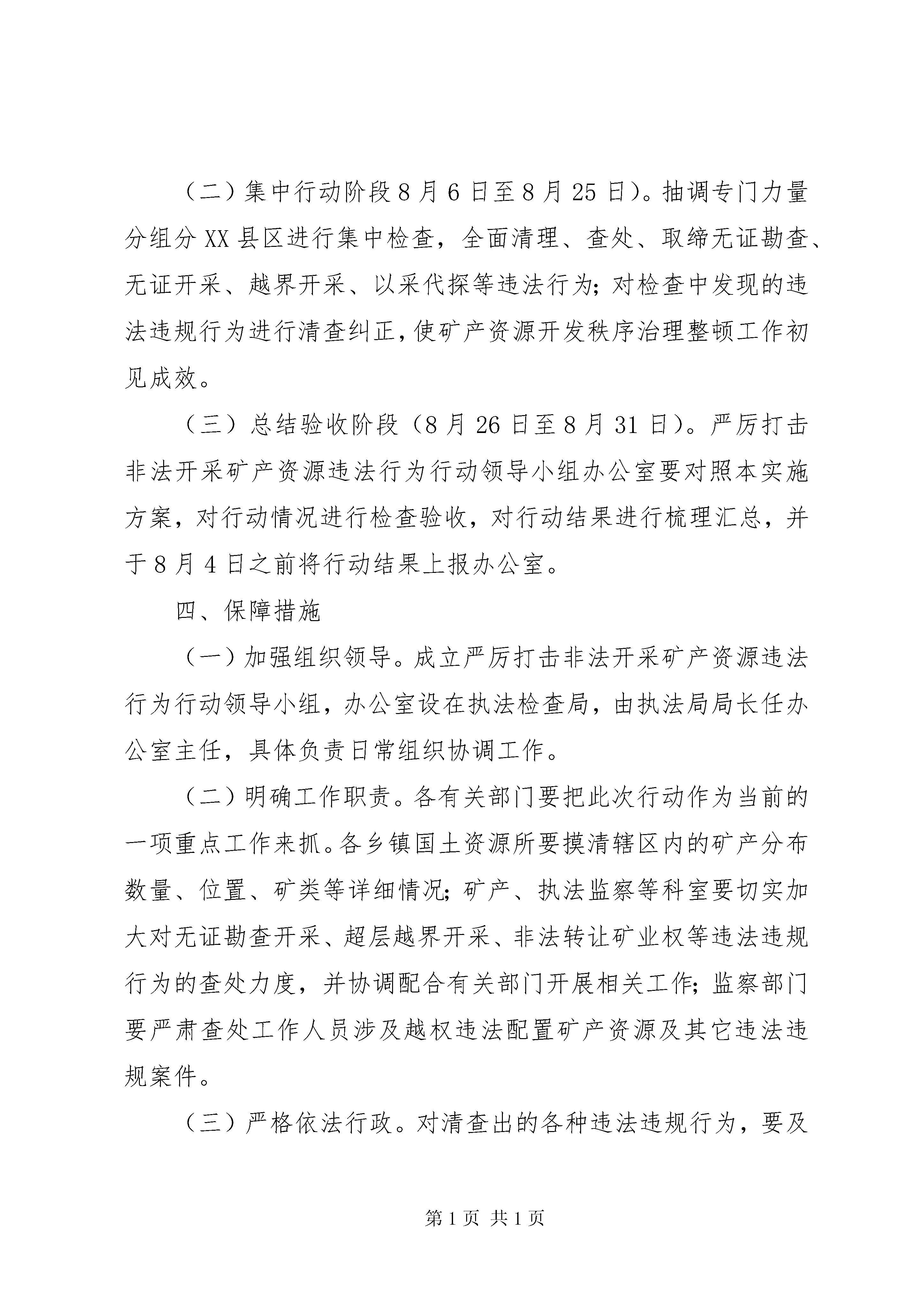 （二）集中行动阶段8月6日至8月25日）。抽调专门力量分组分XX县区进行集中检查，全面清理、查处、取缔无证勘查、无证开采、越界开采、以采代探等违法行为；对检查中发现的违法违规行为进行清查纠正，使矿产资源开发秩序治理整顿工作初见成效。

（三）总结验收阶段（8月26日至8月31日）。严厉打击非法开采矿产资源违法行为行动领导小组办公室要对照本实施方案，对行动情况进行检查验收，对行动结果进行梳理汇总，并于8月4日之前将行动结果上报办公室。

四、保障措施

（一）加强组织领导。成立严厉打击非法开采矿产资源违法行为行动领导小组，办公室设在执法检查局，由执法局局长任办公室主任，具体负责日常组织协调工作。

（二）明确工作职责。各有关部门要把此次行动作为当前的一项重点工作来抓。各乡镇国土资源所要摸清辖区内的矿产分布数量、位置、矿类等详细情况；矿产、执法监察等科室要切实加大对无证勘查开采、超层越界开采、非法转让矿业权等违法违规行为的查处力度，并协调配合有关部门开展相关工作；监察部门要严肃查处工作人员涉及越权违法配置矿产资源及其它违法违规案件。

（三）严格依法行政。对清查出的各种违法违规行为，要及

第1页 共1页